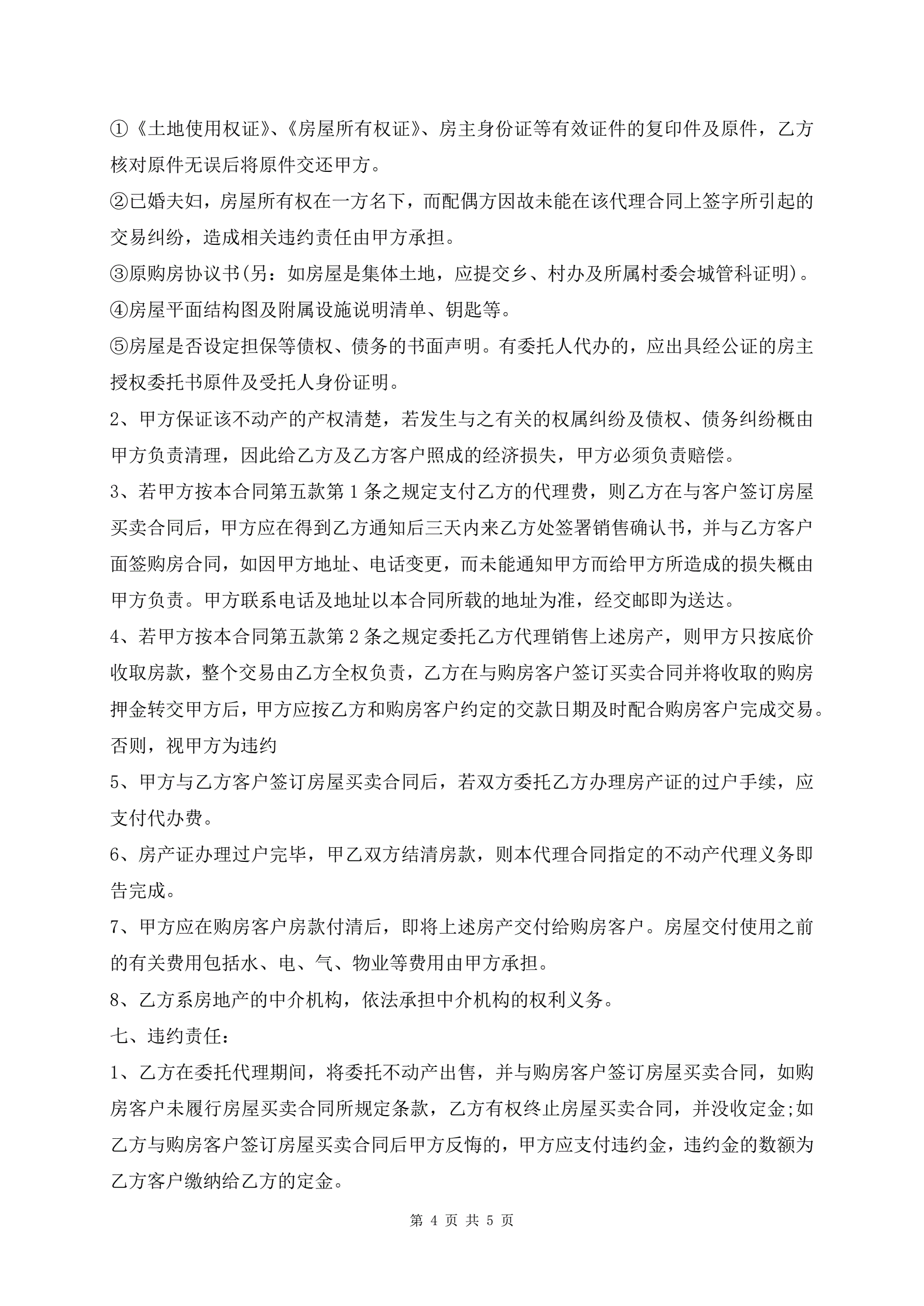 ①《土地使用权证》、《房屋所有权证》、房主身份证等有效证件的复印件及原件，乙方核对原件无误后将原件交还甲方。

②已婚夫妇，房屋所有权在一方名下，而配偶方因故未能在该代理合同上签字所引起的交易纠纷，造成相关违约责任由甲方承担。

③原购房协议书(另：如房屋是集体土地，应提交乡、村办及所属村委会城管科证明)。

④房屋平面结构图及附属设施说明清单、钥匙等。

⑤房屋是否设定担保等债权、债务的书面声明。有委托人代办的，应出具经公证的房主授权委托书原件及受托人身份证明。

2、甲方保证该不动产的产权清楚，若发生与之有关的权属纠纷及债权、债务纠纷概由甲方负责清理，因此给乙方及乙方客户照成的经济损失，甲方必须负责赔偿。

3、若甲方按本合同第五款第1条之规定支付乙方的代理费，则乙方在与客户签订房屋买卖合同后，甲方应在得到乙方通知后三天内来乙方处签署销售确认书，并与乙方客户面签购房合同，如因甲方地址、电话变更，而未能通知甲方而给甲方所造成的损失概由甲方负责。甲方联系电话及地址以本合同所载的地址为准，经交邮即为送达。

4、若甲方按本合同第五款第2条之规定委托乙方代理销售上述房产，则甲方只按底价收取房款，整个交易由乙方全权负责，乙方在与购房客户签订买卖合同并将收取的购房押金转交甲方后，甲方应按乙方和购房客户约定的交款日期及时配合购房客户完成交易。否则，视甲方为违约

5、甲方与乙方客户签订房屋买卖合同后，若双方委托乙方办理房产证的过户手续，应支付代办费。

6、房产证办理过户完毕，甲乙双方结清房款，则本代理合同指定的不动产代理义务即告完成。

7、甲方应在购房客户房款付清后，即将上述房产交付给购房客户。房屋交付使用之前的有关费用包括水、电、气、物业等费用由甲方承担。

8、乙方系房地产的中介机构，依法承担中介机构的权利义务。

七、违约责任：

1、乙方在委托代理期间，将委托不动产出售，并与购房客户签订房屋买卖合同，如购房客户未履行房屋买卖合同所规定条款，乙方有权终止房屋买卖合同，并没收定金;如乙方与购房客户签订房屋买卖合同后甲方反悔的，甲方应支付违约金，违约金的数额为乙方客户缴纳给乙方的定金。

第 4 页 共 5 页